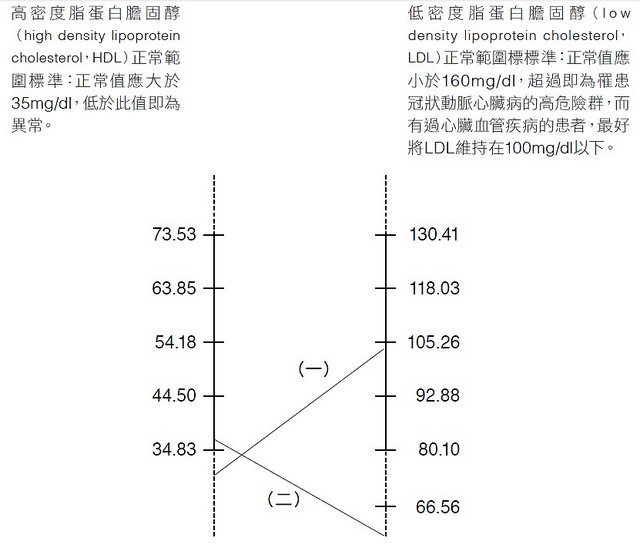 高密度脂蛋白膽固醇（high density lipoprotein cholesterol，HDL）正常範圍標準：正常值應大於35mg/dl，低於此值即為異常。

低密度脂蛋白膽固醇（low density lipoprotein cholesterol，LDL）正常範圍標標準：正常值應小於160mg/dl，超過即為罹患冠狀動脈心臟病的高危險群，而有過心臟血管疾病的患者，最好將LDL維持在100mg/dl以下。

73.53
63.85
54.18
44.50
34.83

130.41
118.03
105.26
92.88
80.10
66.56

(一)
(二)